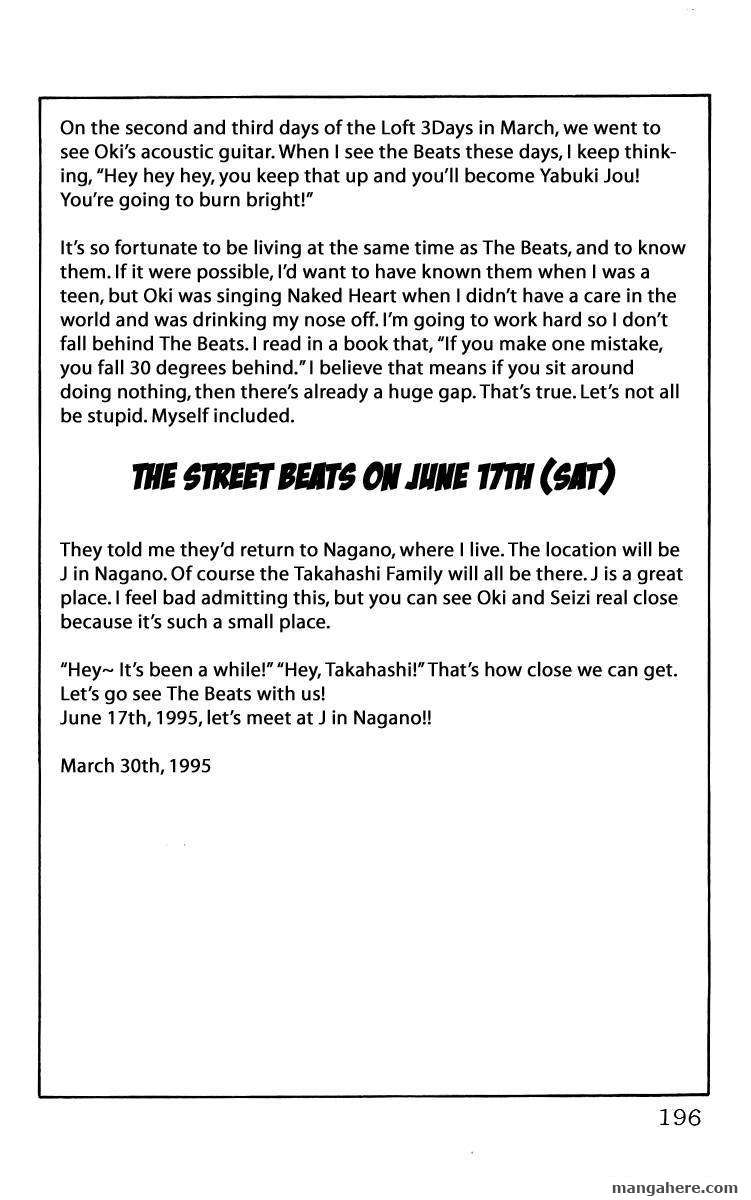 On the second and third days of the Loft 3Days in March, we went to see Oki's acoustic guitar. When I see the Beats these days, I keep thinking, "Hey hey hey, you keep that up and you'll become Yabuki Jou! You're going to burn bright!"

It's so fortunate to be living at the same time as The Beats, and to know them. If it were possible, I'd want to have known them when I was a teen, but Oki was singing Naked Heart when I didn't have a care in the world and was drinking my nose off. I'm going to work hard so I don't fall behind The Beats. I read in a book that, "If you make one mistake, you fall 30 degrees behind." I believe that means if you sit around doing nothing, then there's already a huge gap. That's true. Let's not all be stupid. Myself included.

THE STREET BEATS ON JUNE 17TH (SAT)

They told me they'd return to Nagano, where I live. The location will be J in Nagano. Of course the Takahashi Family will all be there. J is a great place. I feel bad admitting this, but you can see Oki and Seizi real close because it's such a small place.

"Hey~ It's been a while!" "Hey, Takahashi!" That's how close we can get. Let's go see The Beats with us!
June 17th, 1995, let's meet at J in Nagano!!

March 30th, 1995

196

mangahere.com